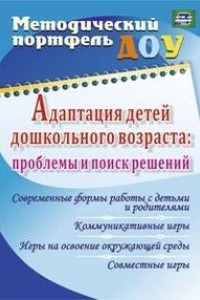 Методический портфель ДОУ

Адаптация детей дошкольного возраста: проблемы и поиск решений

Современные формы работы с детьми и родителями

Коммуникативные игры

Игры на освоение окружающей среды

Совместные игры